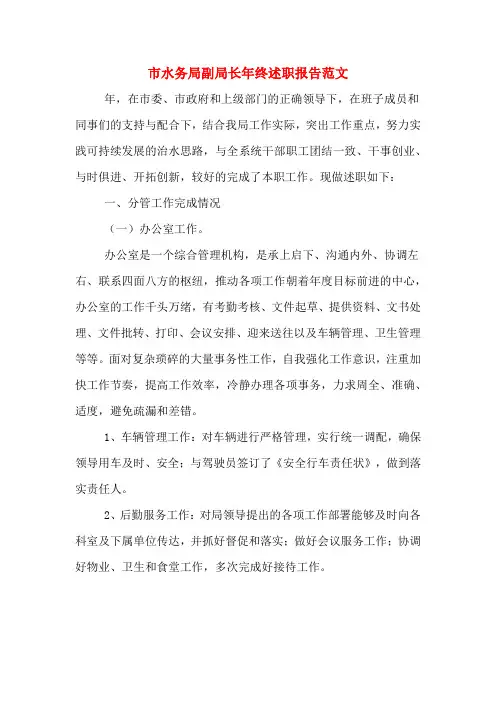 市水务局副局长年终述职报告范文

年，在市委、市政府和上级部门的正确领导下，在班子成员和同事们的支持与配合下，结合我局工作实际，突出工作重点，努力实践可持续发展的治水思路，与全系统干部职工团结一致、干事创业、与时俱进、开拓创新，较好的完成了本职工作。现做述职如下：

一、分管工作完成情况

（一）办公室工作。

办公室是一个综合管理机构，是承上启下、沟通内外、协调左右、联系四面八方的枢纽，推动各项工作朝着年度目标前进的中心，办公室的工作千头万绪，有考勤考核、文件起草、提供资料、文书处理、文件批转、打印、会议安排、迎来送往以及车辆管理、卫生管理等等。面对复杂琐碎的大量事务性工作，自我强化工作意识，注重加快工作节奏，提高工作效率，冷静办理各项事务，力求周全、准确、适度，避免疏漏和差错。

1、车辆管理工作：对车辆进行严格管理，实行统一调配，确保领导用车及时、安全；与驾驶员签订了《安全行车责任状》，做到落实责任人。

2、后勤服务工作：对局领导提出的各项工作部署能够及时向各科室及下属单位传达，并抓好督促和落实；做好会议服务工作；协调好物业、卫生和食堂工作，多次完成好接待工作。